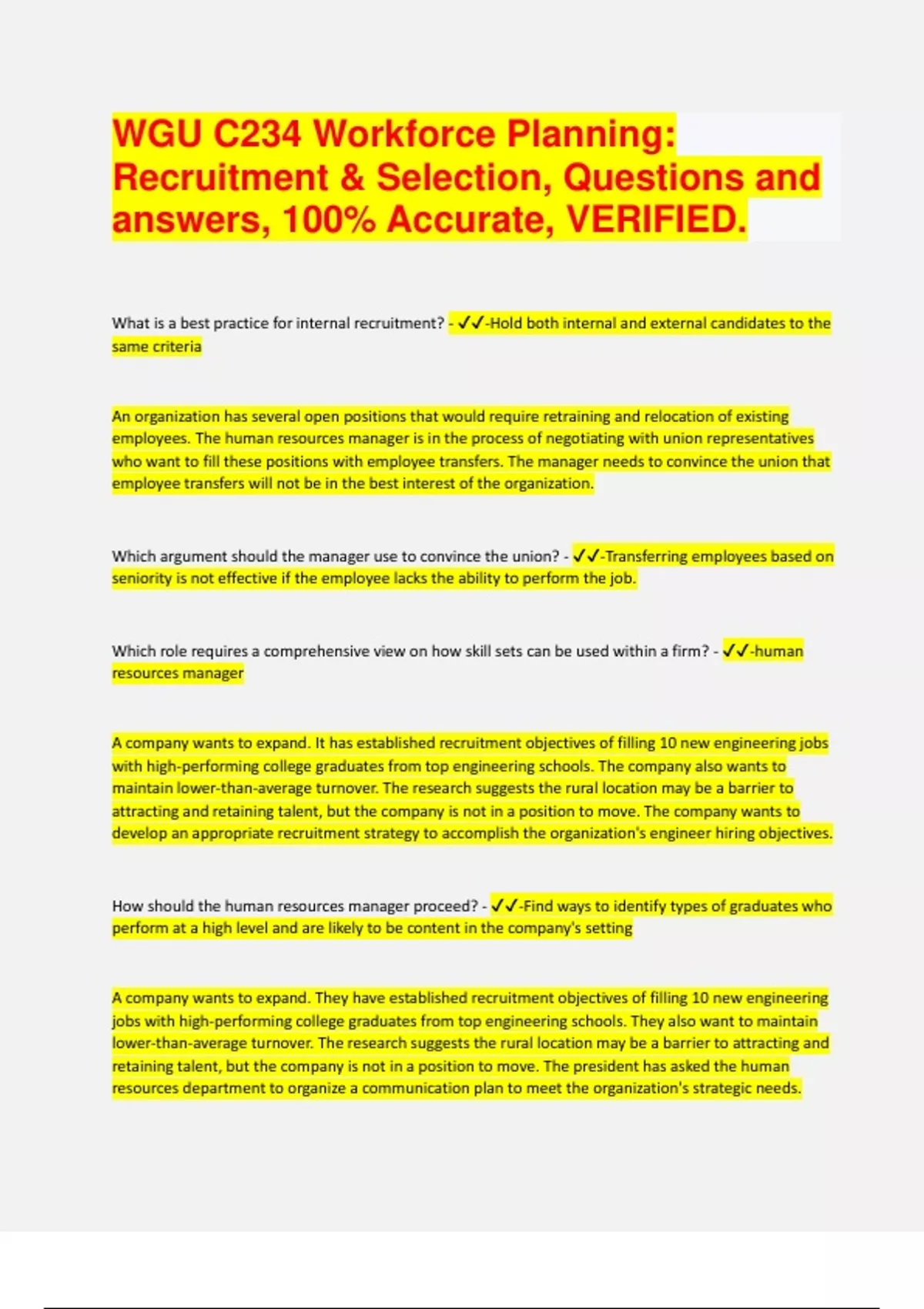 WGU C234 Workforce Planning: Recruitment & Selection, Questions and answers, 100% Accurate, VERIFIED.

What is a best practice for internal recruitment? - ✓✓-Hold both internal and external candidates to the same criteria

An organization has several open positions that would require retraining and relocation of existing employees. The human resources manager is in the process of negotiating with union representatives who want to fill these positions with employee transfers. The manager needs to convince the union that employee transfers will not be in the best interest of the organization.

Which argument should the manager use to convince the union? - ✓✓-Transferring employees based on seniority is not effective if the employee lacks the ability to perform the job.

Which role requires a comprehensive view on how skill sets can be used within a firm? - ✓✓-human resources manager

A company wants to expand. It has established recruitment objectives of filling 10 new engineering jobs with high-performing college graduates from top engineering schools. The company also wants to maintain lower-than-average turnover. The research suggests the rural location may be a barrier to attracting and retaining talent, but the company is not in a position to move. The company wants to develop an appropriate recruitment strategy to accomplish the organization's engineer hiring objectives.

How should the human resources manager proceed? - ✓✓-Find ways to identify types of graduates who perform at a high level and are likely to be content in the company's setting

A company wants to expand. They have established recruitment objectives of filling 10 new engineering jobs with high-performing college graduates from top engineering schools. They also want to maintain lower-than-average turnover. The research suggests the rural location may be a barrier to attracting and retaining talent, but the company is not in a position to move. The president has asked the human resources department to organize a communication plan to meet the organization's strategic needs.